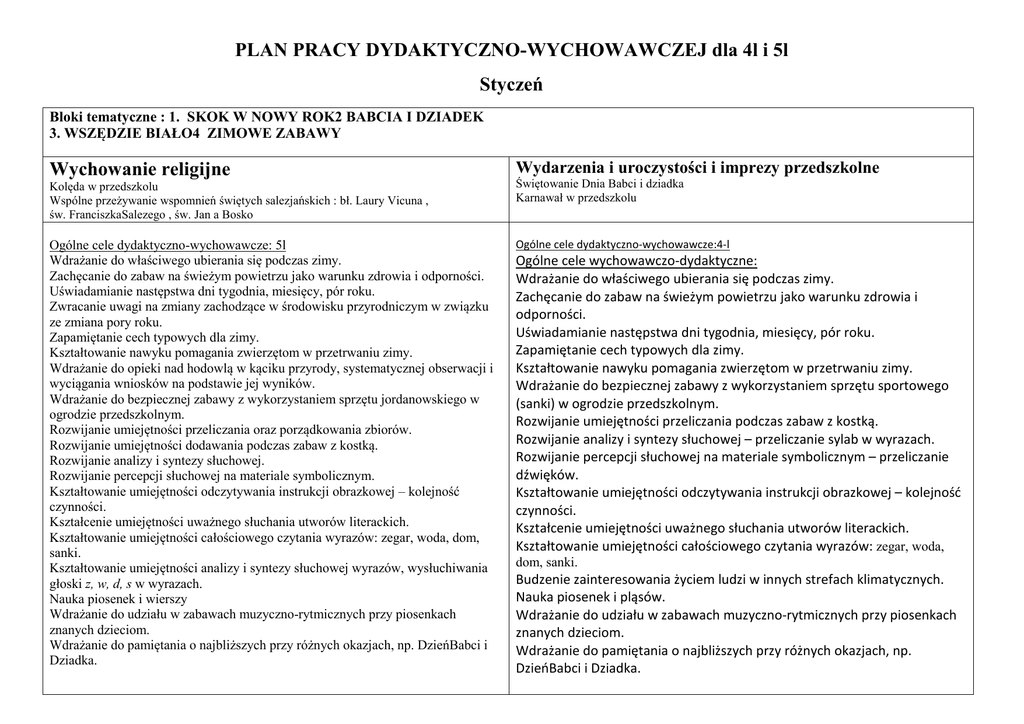 PLAN PRACY DYDAKTYCZNO-WYCHOWAWCZEJ dla 4l i 5l

Styczeń

Bloki tematyczne : 1. SKOK W NOWY ROK2 BABCIA I DZIADEK
3. WSZĘDZIE BIAŁO4 ZIMOWE ZABAWY

Wychowanie religijne
Kolęda w przedszkolu
Wspólne przeżywanie wspomnień świętych salezjańskich : bł. Laury Vicuna , św. FranciszkaSalezego , św. Jan a Bosko

Ogólne cele dydaktyczno-wychowawcze: 5l
Wdrażanie do właściwego ubierania się podczas zimy.
Zachęcanie do zabaw na świeżym powietrzu jako warunku zdrowia i odporności.
Uświadamianie następstwa dni tygodnia, miesięcy, pór roku.
Zwracanie uwagi na zmiany zachodzące w środowisku przyrodniczym w związku ze zmiana pory roku.
Zapamiętanie cech typowych dla zimy.
Kształtowanie nawyku pomagania zwierzętom w przetrwaniu zimy.
Wdrażanie do opieki nad hodowlą w kąciku przyrody, systematycznej obserwacji i wyciągania wniosków na podstawie jej wyników.
Wdrażanie do bezpiecznej zabawy z wykorzystaniem sprzętu jordanowskiego w ogrodzie przedszkolnym.
Rozwijanie umiejętności przeliczania oraz porządkowania zbiorów.
Rozwijanie umiejętności dodawania podczas zabaw z kostką.
Rozwijanie analizy i syntezy słuchowej.
Rozwijanie percepcji słuchowej na materiale symbolicznym.
Kształtowanie umiejętności odczytywania instrukcji obrazkowej – kolejność czynności.
Kształcenie umiejętności uważnego słuchania utworów literackich.
Kształtowanie umiejętności całościowego czytania wyrazów: zegar, woda, dom, sanki.
Kształtowanie umiejętności analizy i syntezy słuchowej wyrazów, wysłuchiwania głoski z, w, d, s w wyrazach.
Nauka piosenek i wierszy
Wdrażanie do udziału w zabawach muzyczno-rytmicznych przy piosenkach znanych dzieciom.
Wdrażanie do pamiętania o najbliższych przy różnych okazjach, np. DzieńBabci i Dziadka.

Wydarzenia i uroczystości i imprezy przedszkolne
Świętowanie Dnia Babci i dziadka
Karnawał w przedszkolu

Ogólne cele dydaktyczno-wychowawcze:4-l
Ogólne cele wychowawczo-dydaktyczne:
Wdrażanie do właściwego ubierania się podczas zimy.
Zachęcanie do zabaw na świeżym powietrzu jako warunku zdrowia i odporności.
Uświadamianie następstwa dni tygodnia, miesięcy, pór roku.
Zapamiętanie cech typowych dla zimy.
Kształtowanie nawyku pomagania zwierzętom w przetrwaniu zimy.
Wdrażanie do bezpiecznej zabawy z wykorzystaniem sprzętu sportowego (sanki) w ogrodzie przedszkolnym.
Rozwijanie umiejętności przeliczania podczas zabaw z kostką.
Rozwijanie analizy i syntezy słuchowej – przeliczanie sylab w wyrazach.
Rozwijanie percepcji słuchowej na materiale symbolicznym – przeliczanie dźwięków.
Kształtowanie umiejętności odczytywania instrukcji obrazkowej – kolejność czynności.
Kształcenie umiejętności uważnego słuchania utworów literackich.
Kształtowanie umiejętności całościowego czytania wyrazów: zegar, woda, dom, sanki.
Budzenie zainteresowania życiem ludzi w innych strefach klimatycznych.
Nauka piosenek i pląsów.
Wdrażanie do udziału w zabawach muzyczno-rytmicznych przy piosenkach znanych dzieciom.
Wdrażanie do pamiętania o najbliższych przy różnych okazjach, np. DzieńBabci i Dziadka.